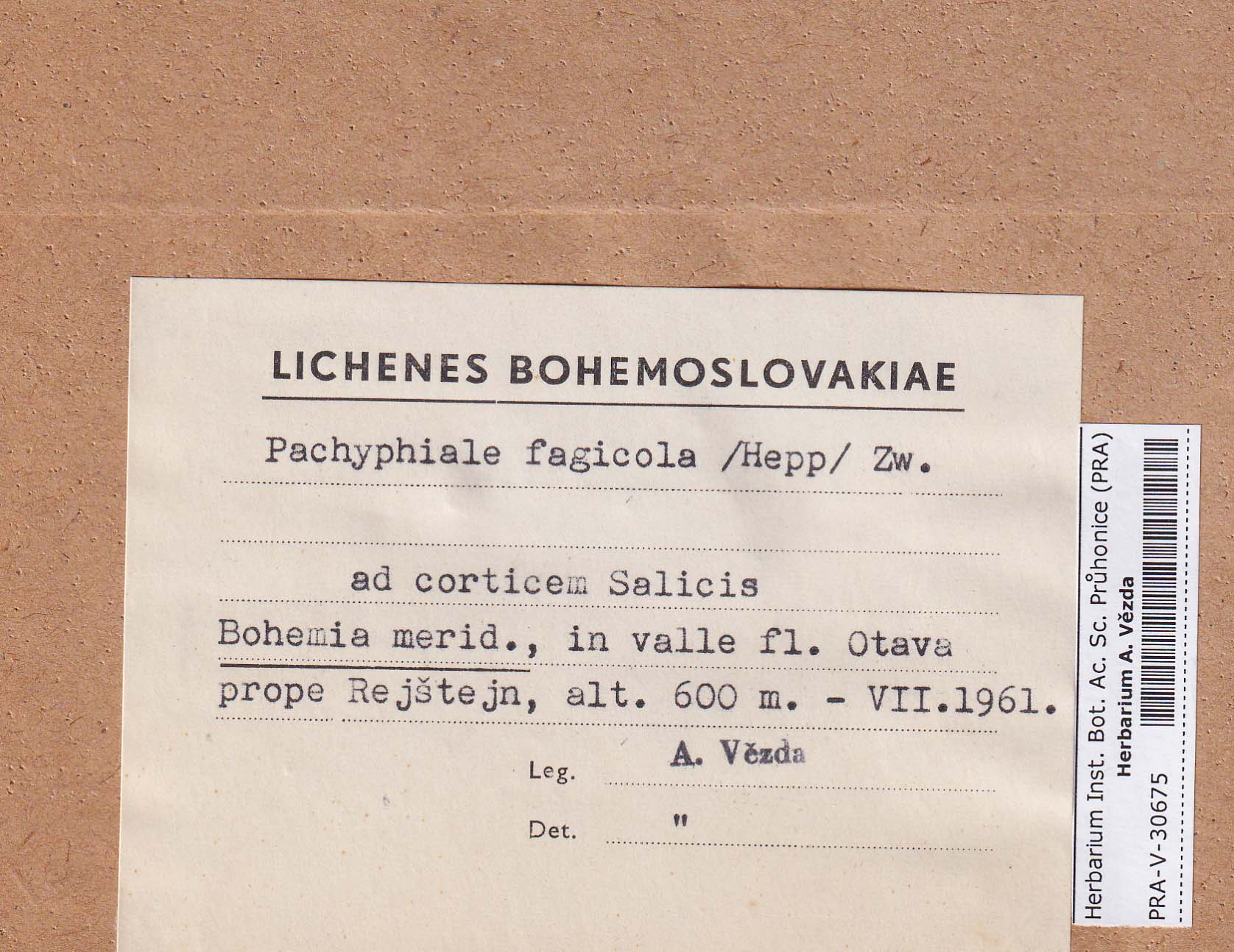 LICHENES BOHEMOSLOVAKIAE

Pachyphiale fagicola /Hepp/ Zw.

ad corticem Salicis

Bohemia merid., in valle fl. Otava prope Rejštejn, alt. 600 m. - VII.1961.

Leg. A. Vězda

Det. "

Herbarium Inst. Bot. Ac. Sc. Průhonice (PRA)
Herbarium A. Vězda
PRA-V-30675